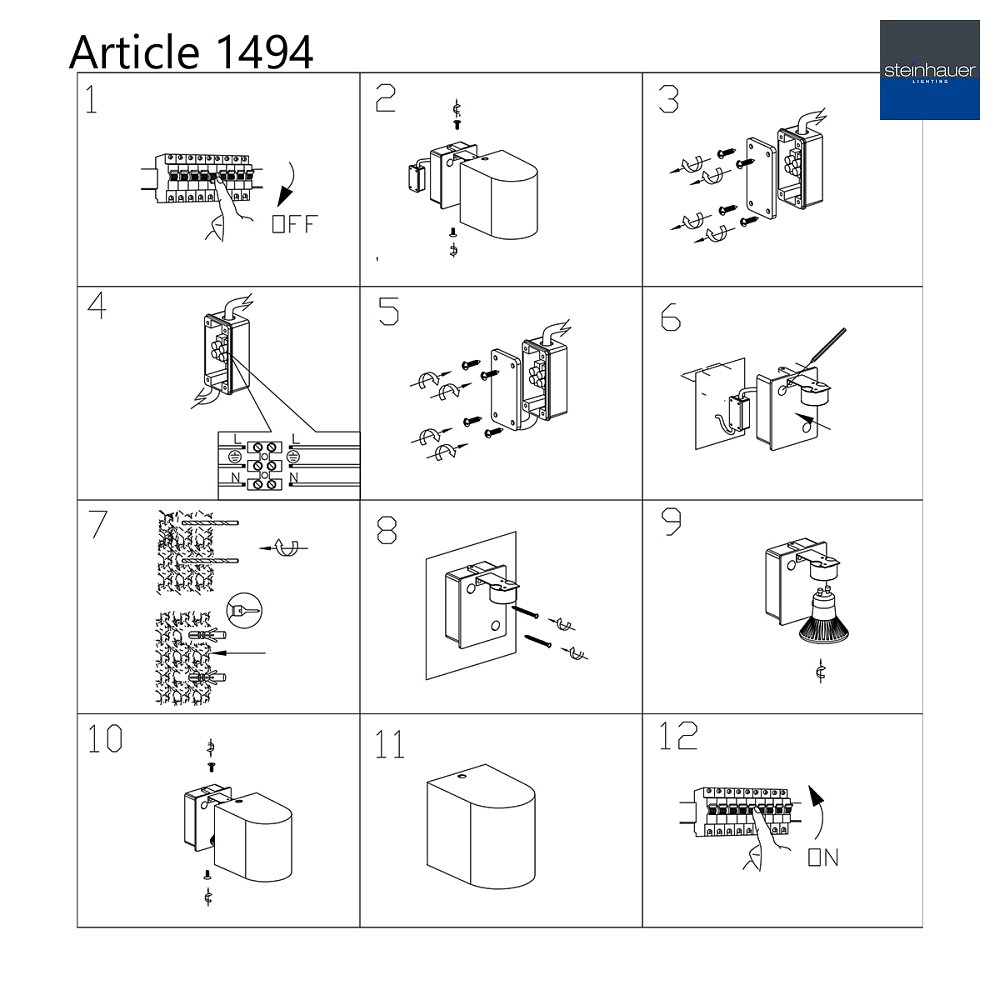 Article 1494

steinhauer
LIGHTING

1
OFF

2

3

4
L
L
N
N

5

6

7

8

9

10

11

12
ON